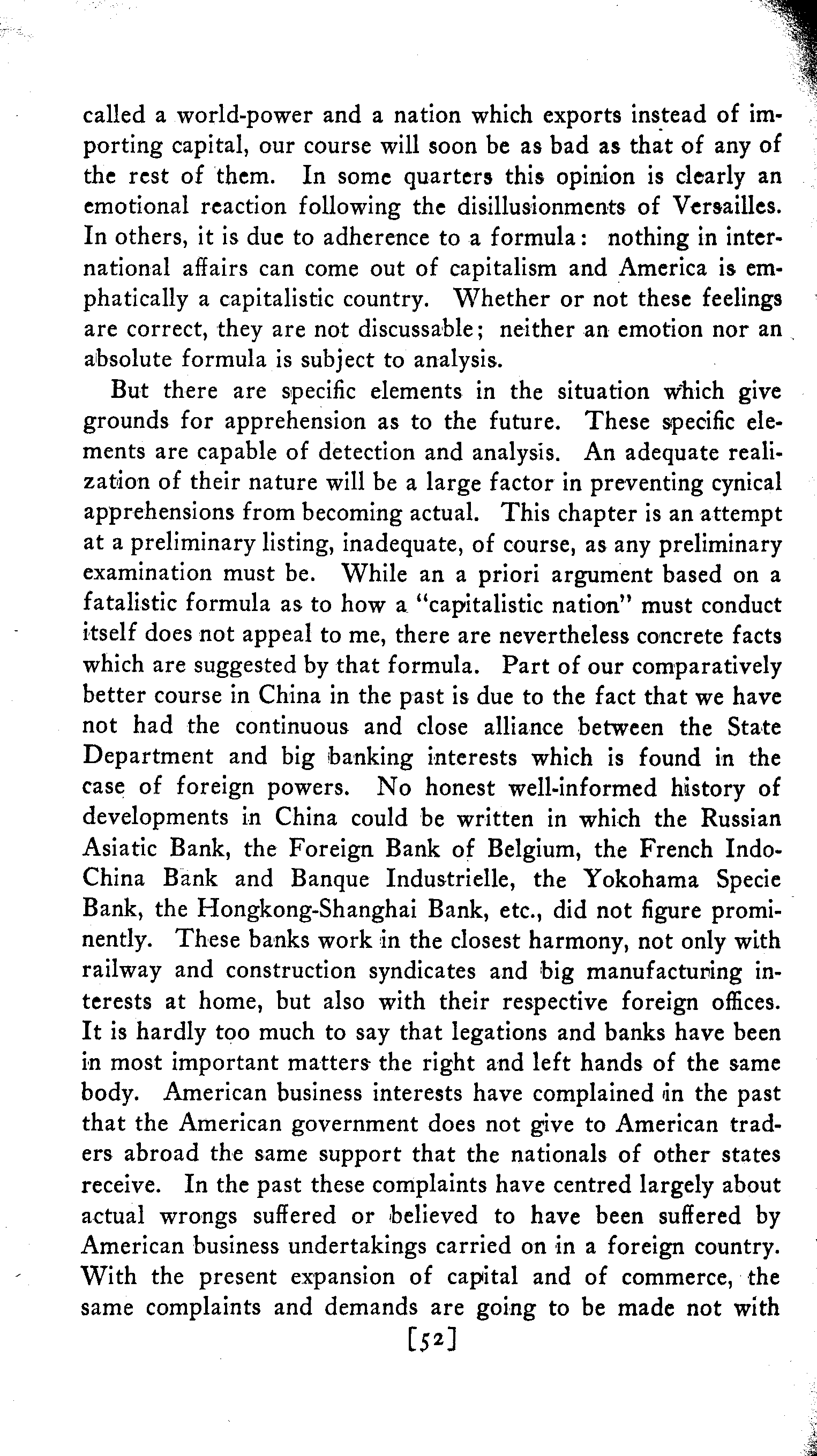 called a world-power and a nation which exports instead of importing capital, our course will soon be as bad as that of any of the rest of them. In some quarters this opinion is clearly an emotional reaction following the disillusionments of Versailles. In others, it is due to adherence to a formula: nothing in international affairs can come out of capitalism and America is emphatically a capitalistic country. Whether or not these feelings are correct, they are not discussable; neither an emotion nor an absolute formula is subject to analysis.

But there are specific elements in the situation which give grounds for apprehension as to the future. These specific elements are capable of detection and analysis. An adequate realization of their nature will be a large factor in preventing cynical apprehensions from becoming actual. This chapter is an attempt at a preliminary listing, inadequate, of course, as any preliminary examination must be. While an a priori argument based on a fatalistic formula as to how a "capitalistic nation" must conduct itself does not appeal to me, there are nevertheless concrete facts which are suggested by that formula. Part of our comparatively better course in China in the past is due to the fact that we have not had the continuous and close alliance between the State Department and big banking interests which is found in the case of foreign powers. No honest well-informed history of developments in China could be written in which the Russian Asiatic Bank, the Foreign Bank of Belgium, the French Indo-China Bank and Banque Industrielle, the Yokohama Specie Bank, the Hongkong-Shanghai Bank, etc., did not figure prominently. These banks work in the closest harmony, not only with railway and construction syndicates and big manufacturing interests at home, but also with their respective foreign offices. It is hardly too much to say that legations and banks have been in most important matters the right and left hands of the same body. American business interests have complained in the past that the American government does not give to American traders abroad the same support that the nationals of other states receive. In the past these complaints have centred largely about actual wrongs suffered or believed to have been suffered by American business undertakings carried on in a foreign country. With the present expansion of capital and of commerce, the same complaints and demands are going to be made not with

[52]